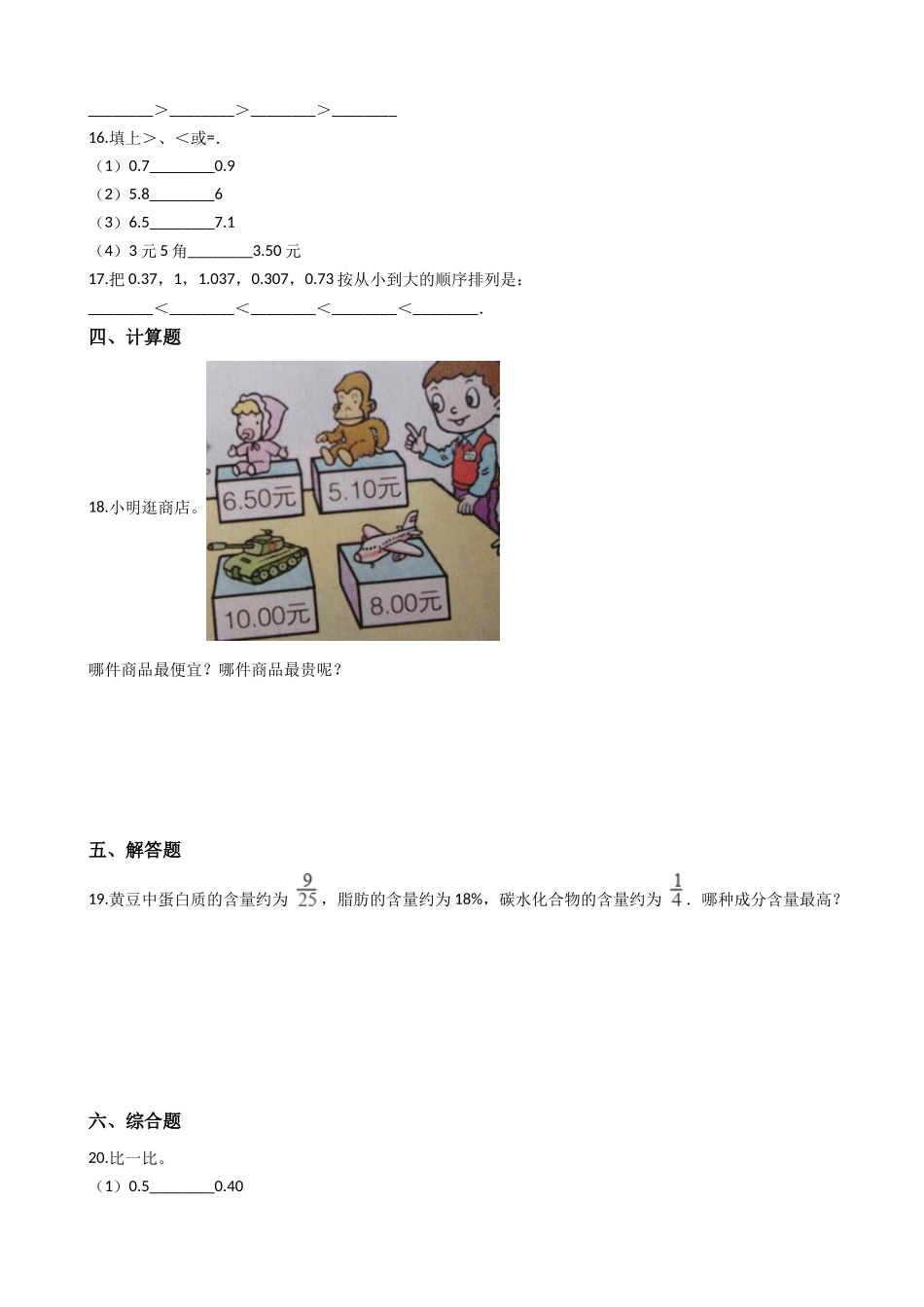 ________＞________＞________＞________

16.填上＞、＜或=.

（1）0.7________0.9

（2）5.8________6

（3）6.5________7.1

（4）3 元 5 角________3.50 元

17.把 0.37，1，1.037，0.307，0.73 按从小到大的顺序排列是：

________＜________＜________＜________＜________.

四、计算题

18.小明逛商店。

6.50元

5.10元

10.00元

8.00元

哪件商品最便宜？哪件商品最贵呢？

五、解答题

19.黄豆中蛋白质的含量约为 $\frac{9}{25}$，脂肪的含量约为 18%，碳水化合物的含量约为 $\frac{1}{4}$．哪种成分含量最高？

六、综合题

20.比一比。

（1）0.5________0.40